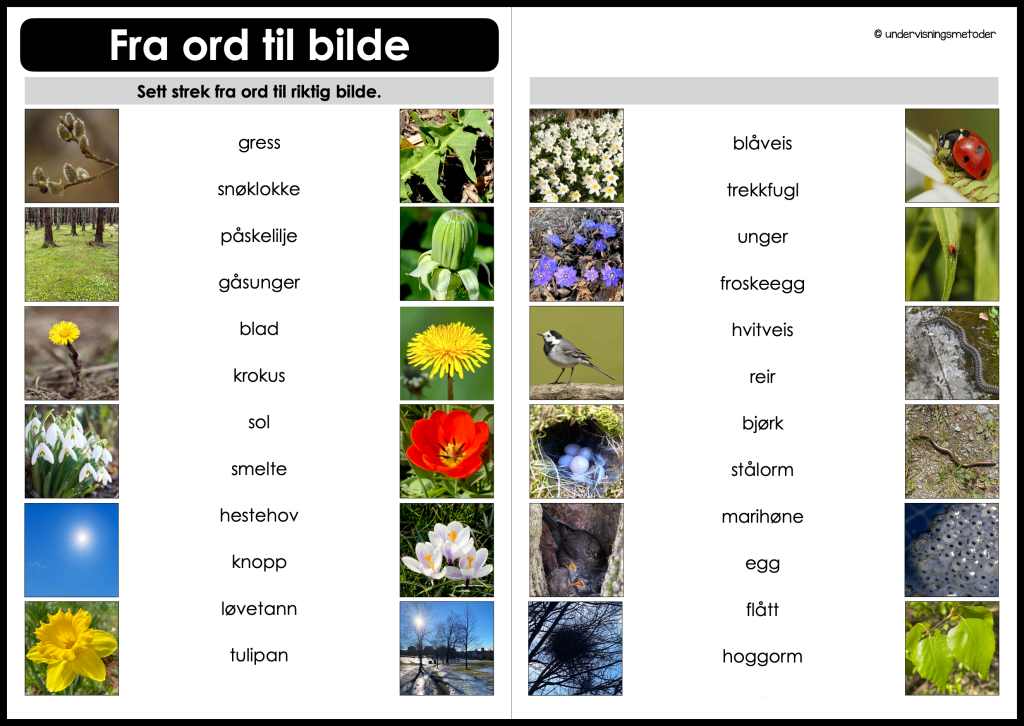 Fra ord til bilde

Sett strek fra ord til riktig bilde.

gress

snøklokke

påskelilje

gåsunger

blad

krokus

sol

smelte

hestehov

knopp

løvetann

tulipan

© undervisningsmetoder

blåveis

trekkfugl

unger

froskeegg

hvitveis

reir

bjørk

stålorm

marihøne

egg

flått

hoggorm